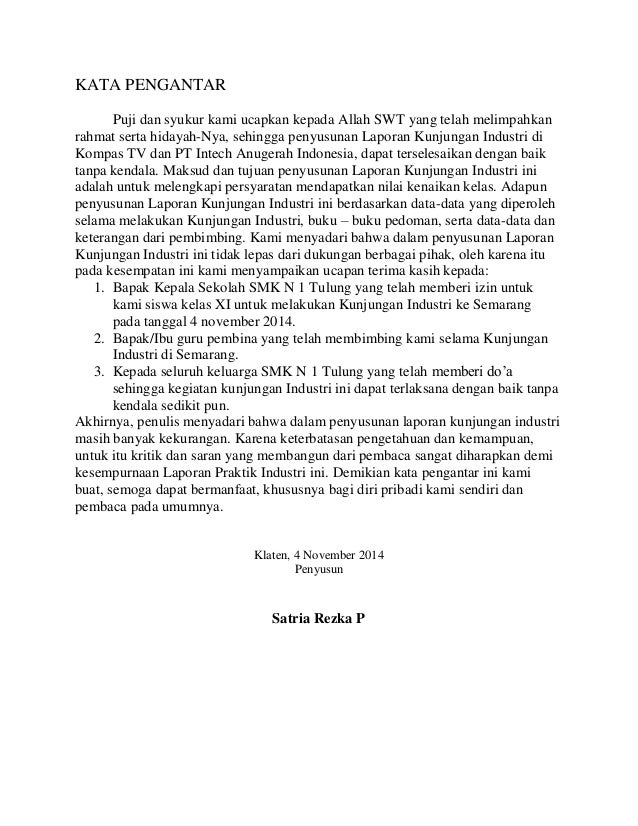 KATA PENGANTAR

Puji dan syukur kami ucapkan kepada Allah SWT yang telah melimpahkan rahmat serta hidayah-Nya, sehingga penyusunan Laporan Kunjungan Industri di Kompas TV dan PT Intech Anugerah Indonesia, dapat terselesaikan dengan baik tanpa kendala. Maksud dan tujuan penyusunan Laporan Kunjungan Industri ini adalah untuk melengkapi persyaratan mendapatkan nilai kenaikan kelas. Adapun penyusunan Laporan Kunjungan Industri ini berdasarkan data-data yang diperoleh selama melakukan Kunjungan Industri, buku – buku pedoman, serta data-data dan keterangan dari pembimbing. Kami menyadari bahwa dalam penyusunan Laporan Kunjungan Industri ini tidak lepas dari dukungan berbagai pihak, oleh karena itu pada kesempatan ini kami menyampaikan ucapan terima kasih kepada:
1. Bapak Kepala Sekolah SMK N 1 Tulung yang telah memberi izin untuk kami siswa kelas XI untuk melakukan Kunjungan Industri ke Semarang pada tanggal 4 november 2014.
2. Bapak/Ibu guru pembina yang telah membimbing kami selama Kunjungan Industri di Semarang.
3. Kepada seluruh keluarga SMK N 1 Tulung yang telah memberi do'a sehingga kegiatan kunjungan Industri ini dapat terlaksana dengan baik tanpa kendala sedikit pun.
Akhirnya, penulis menyadari bahwa dalam penyusunan laporan kunjungan industri masih banyak kekurangan. Karena keterbatasan pengetahuan dan kemampuan, untuk itu kritik dan saran yang membangun dari pembaca sangat diharapkan demi kesempurnaan Laporan Praktik Industri ini. Demikian kata pengantar ini kami buat, semoga dapat bermanfaat, khususnya bagi diri pribadi kami sendiri dan pembaca pada umumnya.

Klaten, 4 November 2014
Penyusun

Satria Rezka P